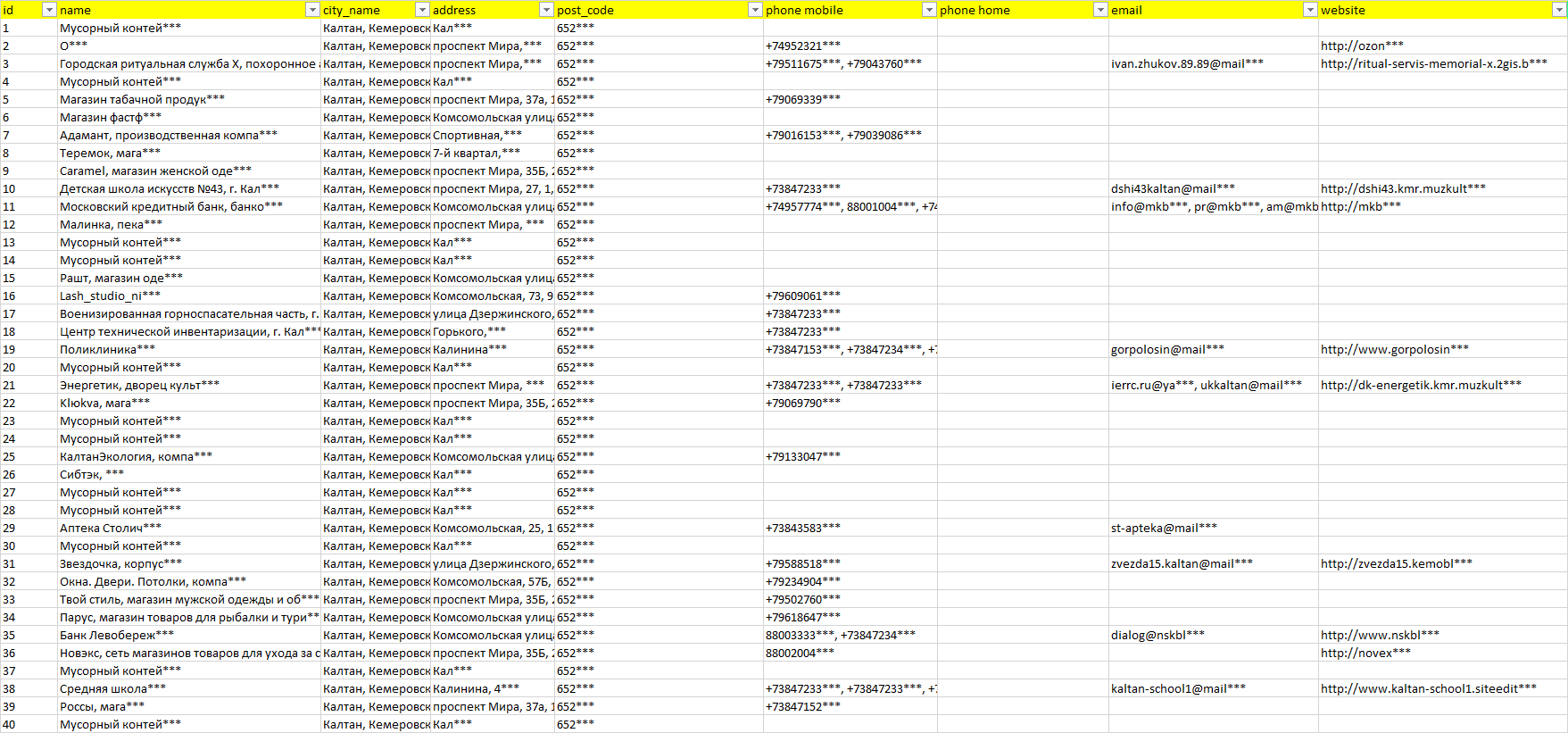 | id | name | city_name | address | post_code | phone mobile | phone home | email | website |
|---|---|---|---|---|---|---|---|---|
| 1 | Мусорный контей*** | Калтан, Кемеровск | Кал*** | 652*** | | | | |
| 2 | О*** | Калтан, Кемеровск | проспект Мира,*** | 652*** | +74952321*** | | | http://ozon*** |
| 3 | Городская ритуальная служба Х, похоронное | Калтан, Кемеровск | проспект Мира,*** | 652*** | +79511675***, +79043760*** | | ivan.zhukov.89.89@mail*** | http://ritual-servis-memorial-x.2gis.b*** |
| 4 | Мусорный контей*** | Калтан, Кемеровск | Кал*** | 652*** | | | | |
| 5 | Магазин табачной продук*** | Калтан, Кемеровск | проспект Мира, 37а, 1 | 652*** | +79069339*** | | | |
| 6 | Магазин фастф*** | Калтан, Кемеровск | Комсомольская улиц | 652*** | | | | |
| 7 | Адамант, производственная компа*** | Калтан, Кемеровск | Спортивная,*** | 652*** | +79016153***, +79039086*** | | | |
| 8 | Теремок, мага*** | Калтан, Кемеровск | 7-й квартал,*** | 652*** | | | | |
| 9 | Caramel, магазин женской оде*** | Калтан, Кемеровск | проспект Мира, 35Б, 2 | 652*** | | | | |
| 10 | Детская школа искусств №43, г. Кал*** | Калтан, Кемеровск | проспект Мира, 27, 1, | 652*** | +73847233*** | | dshi43kaltan@mail*** | http://dshi43.kmr.muzkult*** |
| 11 | Московский кредитный банк, банко*** | Калтан, Кемеровск | Комсомольская улиц | 652*** | +74957774***, 88001004***, +74 | | info@mkb***, pr@mkb***, am@mkb | http://mkb*** |
| 12 | Малинка, пека*** | Калтан, Кемеровск | проспект Мира, *** | 652*** | | | | |
| 13 | Мусорный контей*** | Калтан, Кемеровск | Кал*** | 652*** | | | | |
| 14 | Мусорный контей*** | Калтан, Кемеровск | Кал*** | 652*** | | | | |
| 15 | Рашт, магазин оде*** | Калтан, Кемеровск | Комсомольская улиц | 652*** | | | | |
| 16 | Lash_studio_ni*** | Калтан, Кемеровск | Комсомольская, 73, 9 | 652*** | +79609061*** | | | |
| 17 | Военизированная горноспасательная часть, г. | Калтан, Кемеровск | улица Дзержинского, | 652*** | +73847233*** | | | |
| 18 | Центр технической инвентаризации, г. Кал*** | Калтан, Кемеровск | Горького,*** | 652*** | +73847233*** | | | |
| 19 | Поликлиника*** | Калтан, Кемеровск | Калинина*** | 652*** | +73847153***, +73847234***, +7 | | gorpolosin@mail*** | http://www.gorpolosin*** |
| 20 | Мусорный контей*** | Калтан, Кемеровск | Кал*** | 652*** | | | | |
| 21 | Энергетик, дворец культ*** | Калтан, Кемеровск | проспект Мира, *** | 652*** | +73847233***, +73847233*** | | ierrc.ru@ya***, ukkaltan@mail*** | http://dk-energetik.kmr.muzkult*** |
| 22 | Klюkva, мага*** | Калтан, Кемеровск | проспект Мира, 35Б, 2 | 652*** | +79069790*** | | | |
| 23 | Мусорный контей*** | Калтан, Кемеровск | Кал*** | 652*** | | | | |
| 24 | Мусорный контей*** | Калтан, Кемеровск | Кал*** | 652*** | | | | |
| 25 | КалтанЭкология, компа*** | Калтан, Кемеровск | Комсомольская улиц | 652*** | +79133047*** | | | |
| 26 | Сибтэк, *** | Калтан, Кемеровск | Кал*** | 652*** | | | | |
| 27 | Мусорный контей*** | Калтан, Кемеровск | Кал*** | 652*** | | | | |
| 28 | Мусорный контей*** | Калтан, Кемеровск | Кал*** | 652*** | | | | |
| 29 | Аптека Столич*** | Калтан, Кемеровск | Комсомольская, 25, 1 | 652*** | +73843583*** | | st-apteka@mail*** | |
| 30 | Мусорный контей*** | Калтан, Кемеровск | Кал*** | 652*** | | | | |
| 31 | Звездочка, корпус*** | Калтан, Кемеровск | улица Дзержинского, | 652*** | +79588518*** | | zvezda15.kaltan@mail*** | http://zvezda15.kemobl*** |
| 32 | Окна. Двери. Потолки, компа*** | Калтан, Кемеровск | Комсомольская, 57Б, | 652*** | +79234904*** | | | |
| 33 | Твой стиль, магазин мужской одежды и об*** | Калтан, Кемеровск | проспект Мира, 35Б, 2 | 652*** | +79502760*** | | | |
| 34 | Парус, магазин товаров для рыбалки и тури** | Калтан, Кемеровск | Комсомольская улиц | 652*** | +79618647*** | | | |
| 35 | Банк Левобереж*** | Калтан, Кемеровск | Комсомольская улиц | 652*** | 88003333***, +73847234*** | | dialog@nskbl*** | http://www.nskbl*** |
| 36 | Новэкс, сеть магазинов товаров для ухода за с | Калтан, Кемеровск | проспект Мира, 35Б, 2 | 652*** | 88002004*** | | | http://novex*** |
| 37 | Мусорный контей*** | Калтан, Кемеровск | Кал*** | 652*** | | | | |
| 38 | Средняя школа*** | Калтан, Кемеровск | Калинина, 4*** | 652*** | +73847233***, +73847233***, +7 | | kaltan-school1@mail*** | http://www.kaltan-school1.siteedit*** |
| 39 | Россы, мага*** | Калтан, Кемеровск | проспект Мира, 37а, 1 | 652*** | +73847152*** | | | |
| 40 | Мусорный контей*** | Калтан, Кемеровск | Кал*** | 652*** | | | | |